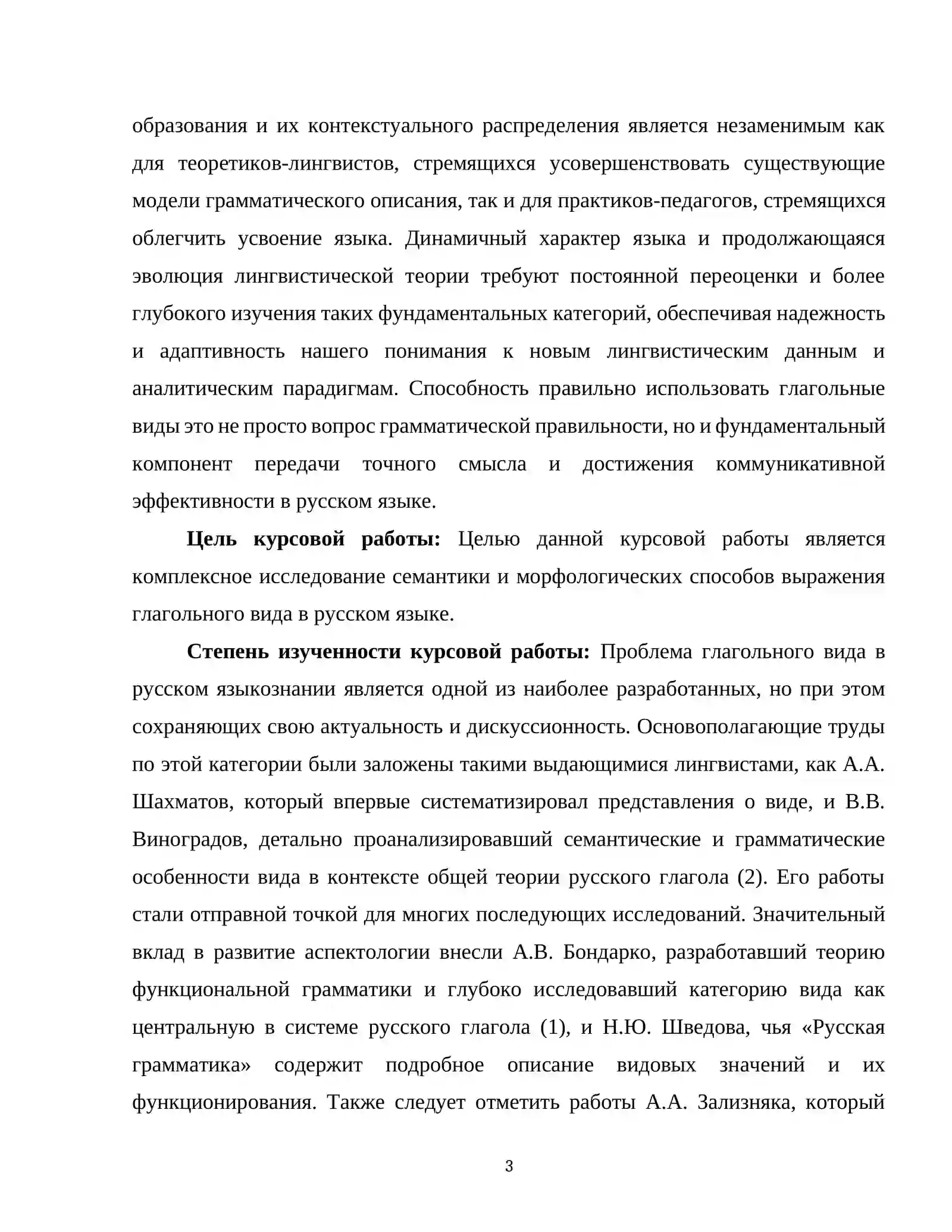 образования и их контекстуального распределения является незаменимым как для теоретиков-лингвистов, стремящихся усовершенствовать существующие модели грамматического описания, так и для практиков-педагогов, стремящихся облегчить усвоение языка. Динамичный характер языка и продолжающаяся эволюция лингвистической теории требуют постоянной переоценки и более глубокого изучения таких фундаментальных категорий, обеспечивая надежность и адаптивность нашего понимания к новым лингвистическим данным и аналитическим парадигмам. Способность правильно использовать глагольные виды это не просто вопрос грамматической правильности, но и фундаментальный компонент передачи точного смысла и достижения коммуникативной эффективности в русском языке.

Цель курсовой работы: Целью данной курсовой работы является комплексное исследование семантики и морфологических способов выражения глагольного вида в русском языке.

Степень изученности курсовой работы: Проблема глагольного вида в русском языкознании является одной из наиболее разработанных, но при этом сохраняющих свою актуальность и дискуссионность. Основополагающие труды по этой категории были заложены такими выдающимися лингвистами, как А.А. Шахматов, который впервые систематизировал представления о виде, и В.В. Виноградов, детально проанализировавший семантические и грамматические особенности вида в контексте общей теории русского глагола (2). Его работы стали отправной точкой для многих последующих исследований. Значительный вклад в развитие аспектологии внесли А.В. Бондарко, разработавший теорию функциональной грамматики и глубоко исследовавший категорию вида как центральную в системе русского глагола (1), и Н.Ю. Шведова, чья «Русская грамматика» содержит подробное описание видовых значений и их функционирования. Также следует отметить работы А.А. Зализняка, который

3